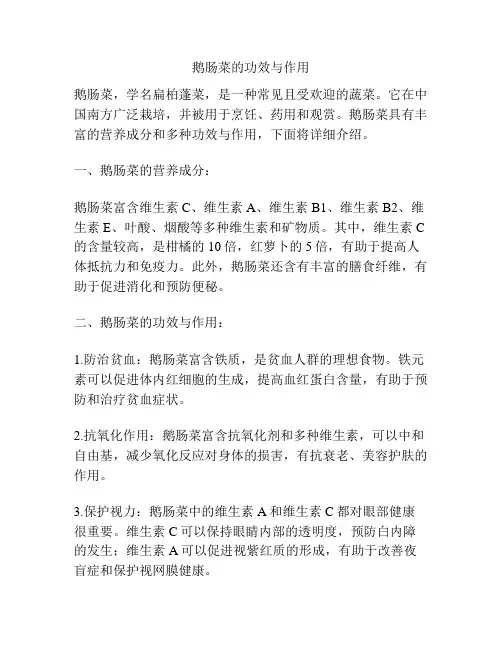 鹅肠菜的功效与作用

鹅肠菜，学名扁柏蓬菜，是一种常见且受欢迎的蔬菜。它在中国南方广泛栽培，并被用于烹饪、药用和观赏。鹅肠菜具有丰富的营养成分和多种功效与作用，下面将详细介绍。

一、鹅肠菜的营养成分：

鹅肠菜富含维生素 C、维生素 A、维生素 B1、维生素 B2、维生素 E、叶酸、烟酸等多种维生素和矿物质。其中，维生素 C 的含量较高，是柑橘的 10 倍，红萝卜的 5 倍，有助于提高人体抵抗力和免疫力。此外，鹅肠菜还含有丰富的膳食纤维，有助于促进消化和预防便秘。

二、鹅肠菜的功效与作用：

1.防治贫血：鹅肠菜富含铁质，是贫血人群的理想食物。铁元素可以促进体内红细胞的生成，提高血红蛋白含量，有助于预防和治疗贫血症状。

2.抗氧化作用：鹅肠菜富含抗氧化剂和多种维生素，可以中和自由基，减少氧化反应对身体的损害，有抗衰老、美容护肤的作用。

3.保护视力：鹅肠菜中的维生素 A 和维生素 C 都对眼部健康很重要。维生素 C 可以保持眼睛内部的透明度，预防白内障的发生；维生素 A 可以促进视紫红质的形成，有助于改善夜盲症和保护视网膜健康。